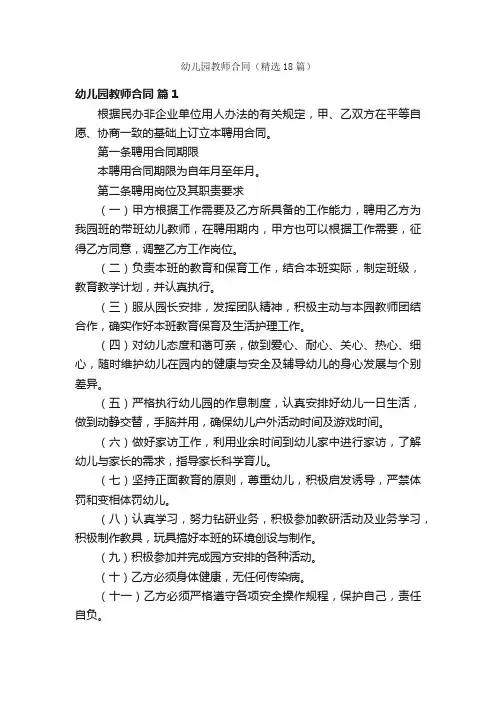 幼儿园教师合同（精选18篇）

幼儿园教师合同 篇1

根据民办非企业单位用人办法的有关规定，甲、乙双方在平等自愿、协商一致的基础上订立本聘用合同。

第一条聘用合同期限

本聘用合同期限为自年月至年月。

第二条聘用岗位及其职责要求

（一）甲方根据工作需要及乙方所具备的工作能力，聘用乙方为我园班的带班幼儿教师，在聘用期内，甲方也可以根据工作需要，征得乙方同意，调整乙方工作岗位。

（二）负责本班的教育和保育工作，结合本班实际，制定班级，教育教学计划，并认真执行。

（三）服从园长安排，发挥团队精神，积极主动与本园教师团结合作，确实作好本班教育保育及生活护理工作。

（四）对幼儿态度和蔼可亲，做到爱心、耐心、关心、热心、细心，随时维护幼儿在园内的健康与安全及辅导幼儿的身心发展与个别差异。

（五）严格执行幼儿园的作息制度，认真安排好幼儿一日生活，做到动静交替，手脑并用，确保幼儿户外活动时间及游戏时间。

（六）做好家访工作，利用业余时间到幼儿家中进行家访，了解幼儿与家长的需求，指导家长科学育儿。

（七）坚持正面教育的原则，尊重幼儿，积极启发诱导，严禁体罚和变相体罚幼儿。

（八）认真学习，努力钻研业务，积极参加教研活动及业务学习，积极制作教具，玩具搞好本班的环境创设与制作。

（九）积极参加并完成园方安排的各种活动。

（十）乙方必须身体健康，无任何传染病。

（十一）乙方必须严格遵守各项安全操作规程，保护自己，责任自负。